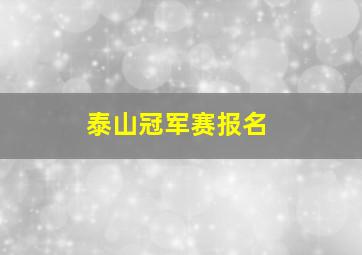 泰山冠军赛报名